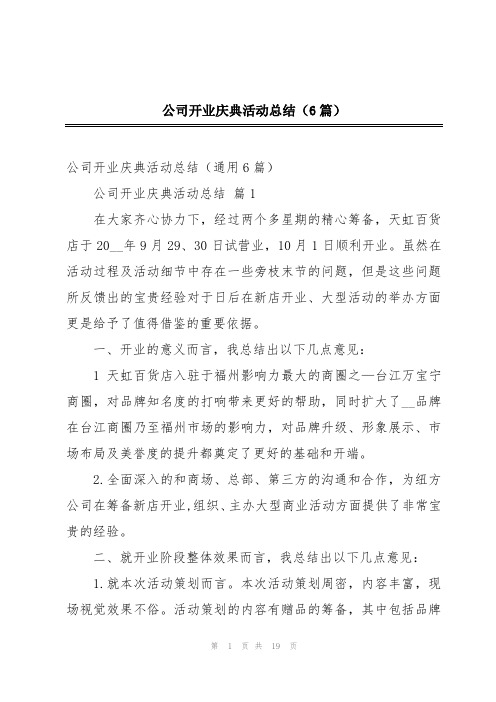 公司开业庆典活动总结（6篇）

公司开业庆典活动总结（通用6篇）

公司开业庆典活动总结 篇1

在大家齐心协力下，经过两个多星期的精心筹备，天虹百货店于20__年9月29、30日试营业，10月1日顺利开业。虽然在活动过程及活动细节中存在一些旁枝末节的问题，但是这些问题所反馈出的宝贵经验对于日后在新店开业、大型活动的举办方面更是给予了值得借鉴的重要依据。

一、开业的意义而言，我总结出以下几点意见：

1 天虹百货店入驻于福州影响力最大的商圈之—台江万宝宁商圈，对品牌知名度的打响带来更好的帮助，同时扩大了__品牌在台江商圈乃至福州市场的影响力，对品牌升级、形象展示、市场布局及美誉度的提升都奠定了更好的基础和开端。

2.全面深入的和商场、总部、第三方的沟通和合作，为纽方公司在筹备新店开业,组织、主办大型商业活动方面提供了非常宝贵的经验。

二、就开业阶段整体效果而言，我总结出以下几点意见：

1.就本次活动策划而言。本次活动策划周密，内容丰富，现场视觉效果不俗。活动策划的内容有赠品的筹备，其中包括品牌

第 1 页 共 19 页